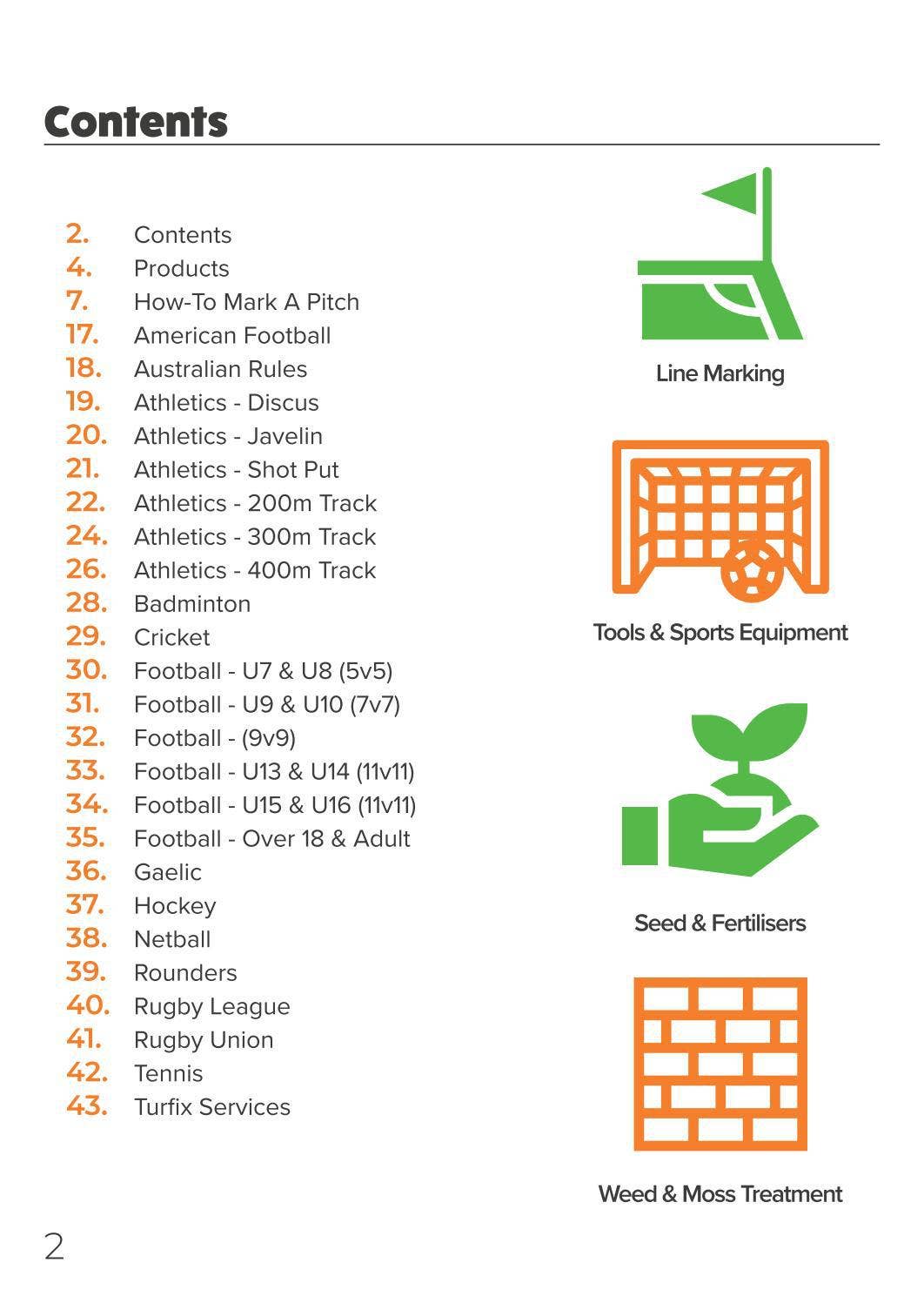 Contents

2. Contents
4. Products
7. How-To Mark A Pitch
17. American Football
18. Australian Rules
19. Athletics - Discus
20. Athletics - Javelin
21. Athletics - Shot Put
22. Athletics - 200m Track
24. Athletics - 300m Track
26. Athletics - 400m Track
28. Badminton
29. Cricket
30. Football - U7 & U8 (5v5)
31. Football - U9 & U10 (7v7)
32. Football - (9v9)
33. Football - U13 & U14 (11v11)
34. Football - U15 & U16 (11v11)
35. Football - Over 18 & Adult
36. Gaelic
37. Hockey
38. Netball
39. Rounders
40. Rugby League
41. Rugby Union
42. Tennis
43. Turfix Services

Line Marking

Tools & Sports Equipment

Seed & Fertilisers

Weed & Moss Treatment

2